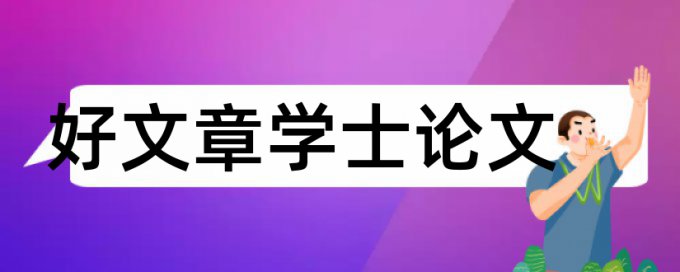 好文章学士论文